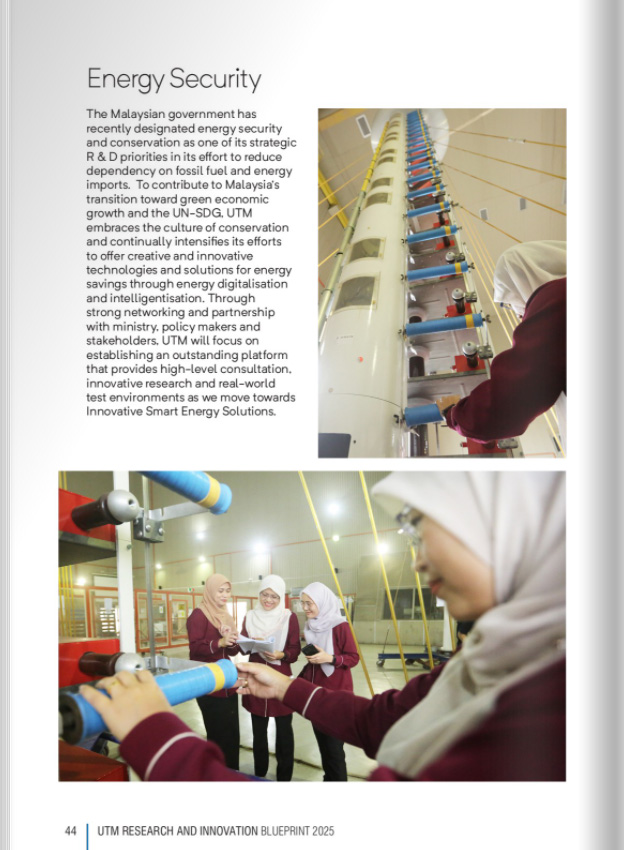 Energy Security

The Malaysian government has recently designated energy security and conservation as one of its strategic R & D priorities in its effort to reduce dependency on fossil fuel and energy imports. To contribute to Malaysia's transition toward green economic growth and the UN-SDG, UTM embraces the culture of conservation and continually intensifies its efforts to offer creative and innovative technologies and solutions for energy savings through energy digitalisation and intelligentisation. Through strong networking and partnership with ministry, policy makers and stakeholders, UTM will focus on establishing an outstanding platform that provides high-level consultation, innovative research and real-world test environments as we move towards Innovative Smart Energy Solutions.

44 UTM RESEARCH AND INNOVATION BLUEPRINT 2025